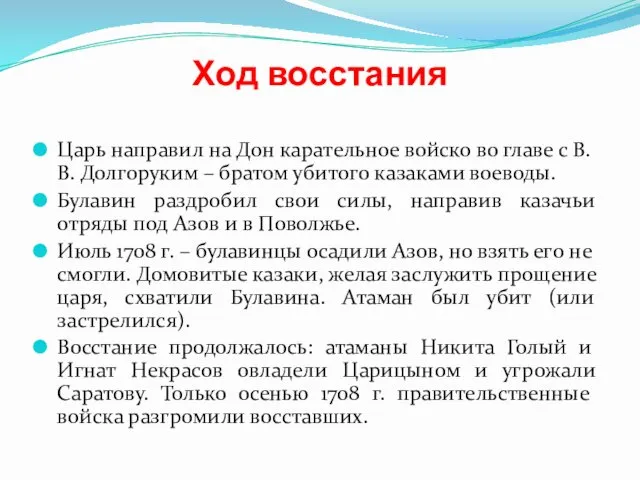 Ход восстания

Царь направил на Дон карательное войско во главе с В. В. Долгоруким – братом убитого казаками воеводы.

Булавин раздробил свои силы, направив казачьи отряды под Азов и в Поволжье.

Июль 1708 г. – булавинцы осадили Азов, но взять его не смогли. Домовитые казаки, желая заслужить прощение царя, схватили Булавина. Атаман был убит (или застрелился).

Восстание продолжалось: атаманы Никита Голый и Игнат Некрасов овладели Царицыном и угрожали Саратову. Только осенью 1708 г. правительственные войска разгромили восставших.